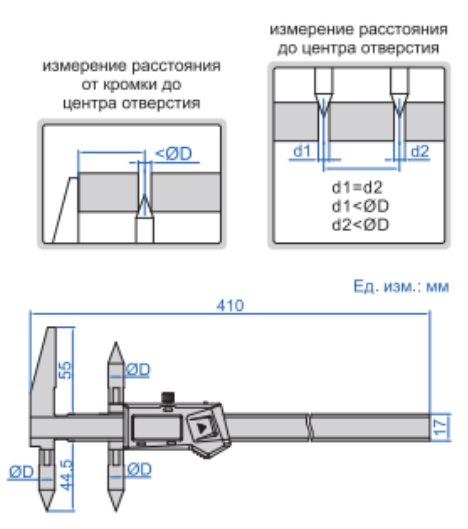 измерение расстояния от кромки до центра отверстия

<ØD

измерение расстояния до центра отверстия

d1

d2

d1=d2
d1<ØD
d2<ØD

Ед. изм.: мм

410

55

ØD

17

ØD

44.5

ØD